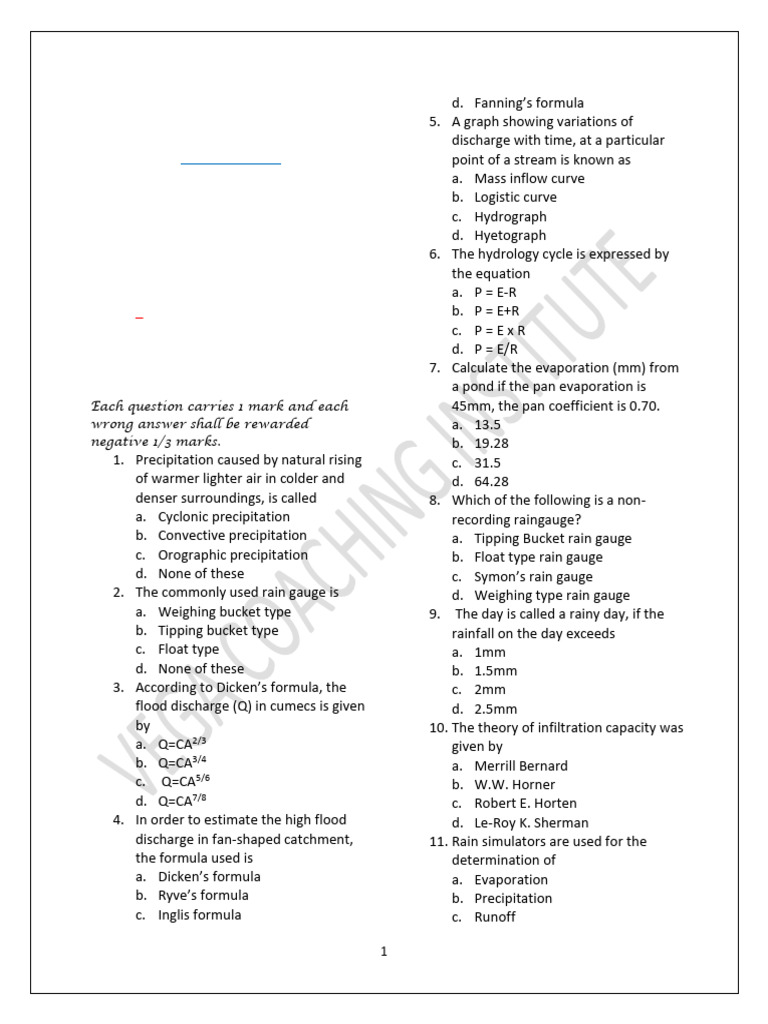 Each question carries 1 mark and each wrong answer shall be rewarded negative 1/3 marks.

1. Precipitation caused by natural rising of warmer lighter air in colder and denser surroundings, is called
a. Cyclonic precipitation
b. Convective precipitation
c. Orographic precipitation
d. None of these
2. The commonly used rain gauge is
a. Weighing bucket type
b. Tipping bucket type
c. Float type
d. None of these
3. According to Dicken's formula, the flood discharge (Q) in cumecs is given by
a. $Q=CA^{2/3}$
b. $Q=CA^{3/4}$
c. $Q=CA^{5/6}$
d. $Q=CA^{7/8}$
4. In order to estimate the high flood discharge in fan-shaped catchment, the formula used is
a. Dicken's formula
b. Ryve's formula
c. Inglis formula
d. Fanning's formula
5. A graph showing variations of discharge with time, at a particular point of a stream is known as
a. Mass inflow curve
b. Logistic curve
c. Hydrograph
d. Hyetograph
6. The hydrology cycle is expressed by the equation
a. P = E-R
b. P = E+R
c. P = E x R
d. P = E/R
7. Calculate the evaporation (mm) from a pond if the pan evaporation is 45mm, the pan coefficient is 0.70.
a. 13.5
b. 19.28
c. 31.5
d. 64.28
8. Which of the following is a non-recording raingauge?
a. Tipping Bucket rain gauge
b. Float type rain gauge
c. Symon's rain gauge
d. Weighing type rain gauge
9. The day is called a rainy day, if the rainfall on the day exceeds
a. 1mm
b. 1.5mm
c. 2mm
d. 2.5mm
10. The theory of infiltration capacity was given by
a. Merrill Bernard
b. W.W. Horner
c. Robert E. Horten
d. Le-Roy K. Sherman
11. Rain simulators are used for the determination of
a. Evaporation
b. Precipitation
c. Runoff

1

VEGA COACHING INSTITUTE